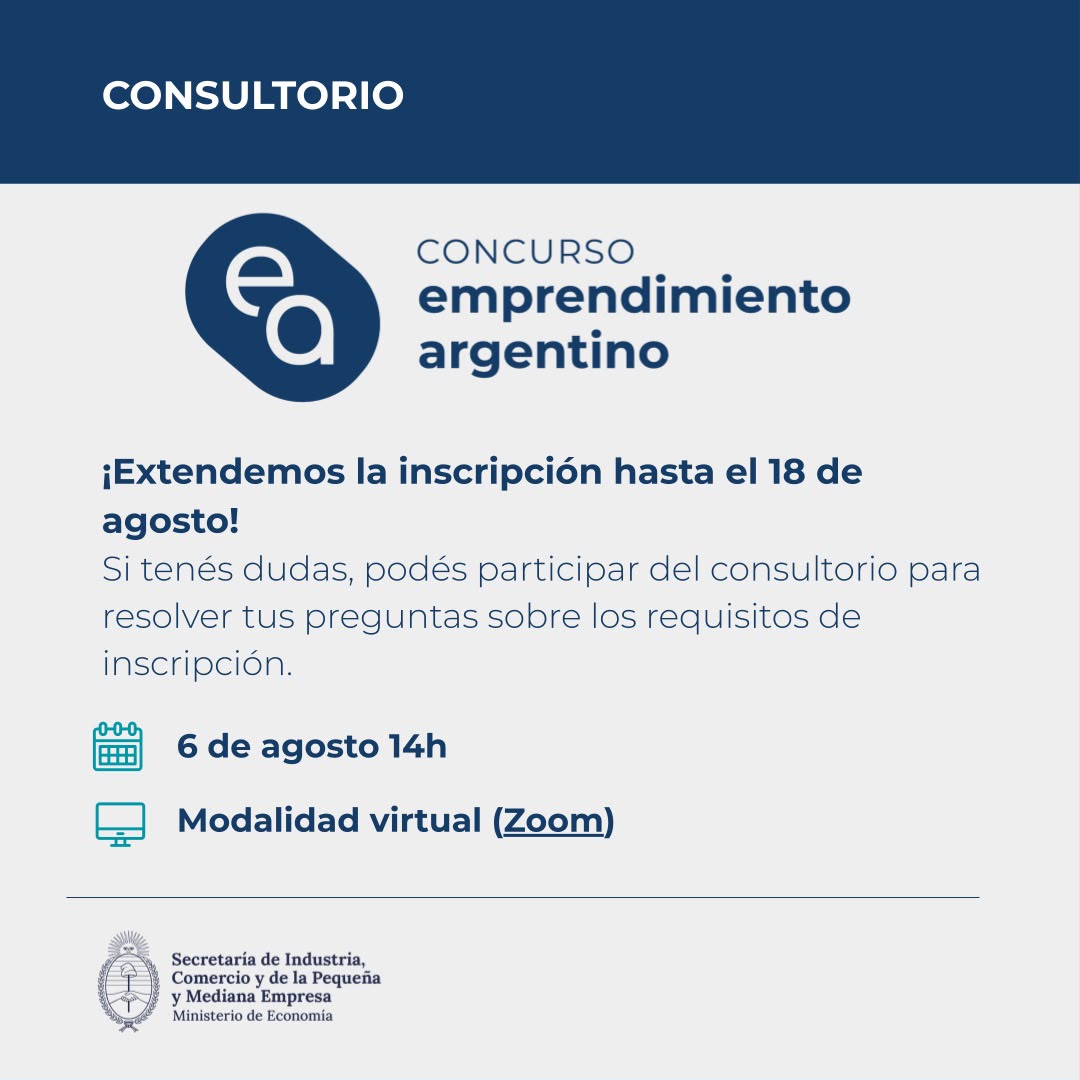 CONSULTORIO

ea

CONCURSO
emprendimiento
argentino

¡Extendemos la inscripción hasta el 18 de agosto!

Si tenés dudas, podés participar del consultorio para resolver tus preguntas sobre los requisitos de inscripción.

6 de agosto 14h

Modalidad virtual (Zoom)

Secretaría de Industria,
Comercio y de la Pequeña
y Mediana Empresa
Ministerio de Economía